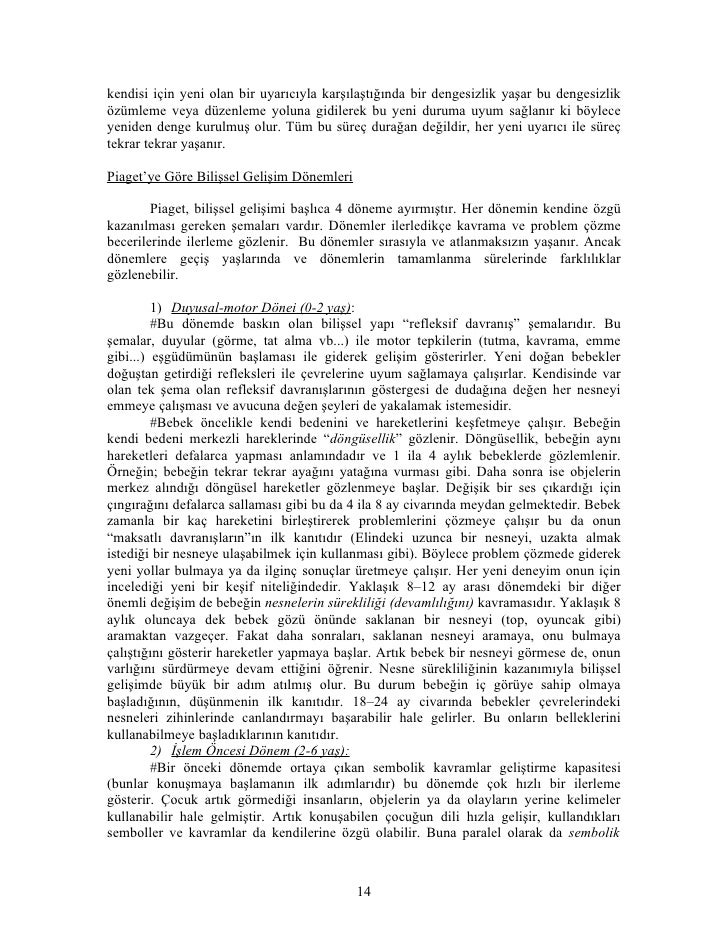 kendisi için yeni olan bir uyarıcıyla karşılaştığında bir dengesizlik yaşar bu dengesizlik özümleme veya düzenleme yoluna gidilerek bu yeni duruma uyum sağlanır ki böylece yeniden denge kurulmuş olur. Tüm bu süreç durağan değildir, her yeni uyarıcı ile süreç tekrar tekrar yaşanır.

Piaget'ye Göre Bilişsel Gelişim Dönemleri

Piaget, bilişsel gelişimi başlıca 4 döneme ayırmıştır. Her dönemin kendine özgü kazanılması gereken şemaları vardır. Dönemler ilerledikçe kavrama ve problem çözme becerilerinde ilerleme gözlenir. Bu dönemler sırasıyla ve atlanmaksızın yaşanır. Ancak dönemlere geçiş yaşlarında ve dönemlerin tamamlanma sürelerinde farklılıklar gözlenebilir.

1) Duyusal-motor Dönei (0-2 yaş):
#Bu dönemde baskın olan bilişsel yapı "refleksif davranış" şemalarıdır. Bu şemalar, duyular (görme, tat alma vb...) ile motor tepkilerin (tutma, kavrama, emme gibi...) eşgüdümünün başlaması ile giderek gelişim gösterirler. Yeni doğan bebekler doğuştan getirdiği refleksleri ile çevrelerine uyum sağlamaya çalışırlar. Kendisinde var olan tek şema olan refleksif davranışlarının göstergesi de dudağına değen her nesneyi emmeye çalışması ve avucuna değen şeyleri de yakalamak istemesidir.
#Bebek öncelikle kendi bedenini ve hareketlerini keşfetmeye çalışır. Bebeğin kendi bedeni merkezli hareklerinde "döngüsellik" gözlenir. Döngüsellik, bebeğin aynı hareketleri defalarca yapması anlamındadır ve 1 ila 4 aylık bebeklerde gözlemlenir. Örneğin; bebeğin tekrar tekrar ayağını yatağına vurması gibi. Daha sonra ise objelerin merkez alındığı döngüsel hareketler gözlenmeye başlar. Değişik bir ses çıkardığı için çıngırağını defalarca sallaması gibi bu da 4 ila 8 ay civarında meydan gelmektedir. Bebek zamanla bir kaç hareketini birleştirerek problemlerini çözmeye çalışır bu da onun "maksatlı davranışların"ın ilk kanıtıdır (Elindeki uzunca bir nesneyi, uzakta almak istediği bir nesneye ulaşabilmek için kullanması gibi). Böylece problem çözmede giderek yeni yollar bulmaya ya da ilginç sonuçlar üretmeye çalışır. Her yeni deneyim onun için incelediği yeni bir keşif niteliğindedir. Yaklaşık 8–12 ay arası dönemdeki bir diğer önemli değişim de bebeğin nesnelerin sürekliliği (devamlılığını) kavramasıdır. Yaklaşık 8 aylık oluncaya dek bebek gözü önünde saklanan bir nesneyi (top, oyuncak gibi) aramaktan vazgeçer. Fakat daha sonraları, saklanan nesneyi aramaya, onu bulmaya çalıştığını gösterir hareketler yapmaya başlar. Artık bebek bir nesneyi görmese de, onun varlığını sürdürmeye devam ettiğini öğrenir. Nesne sürekliliğinin kazanımıyla bilişsel gelişimde büyük bir adım atılmış olur. Bu durum bebeğin iç görüye sahip olmaya başladığının, düşünmenin ilk kanıtıdır. 18–24 ay civarında bebekler çevrelerindeki nesneleri zihinlerinde canlandırmayı başarabilir hale gelirler. Bu onların belleklerini kullanabilmeye başladıklarının kanıtıdır.
2) İşlem Öncesi Dönem (2-6 yaş):
#Bir önceki dönemde ortaya çıkan sembolik kavramlar geliştirme kapasitesi (bunlar konuşmaya başlamanın ilk adımlarıdır) bu dönemde çok hızlı bir ilerleme gösterir. Çocuk artık görmediği insanların, objelerin ya da olayların yerine kelimeler kullanabilir hale gelmiştir. Artık konuşabilen çocuğun dili hızla gelişir, kullandıkları semboller ve kavramlar da kendilerine özgü olabilir. Buna paralel olarak da sembolik

14